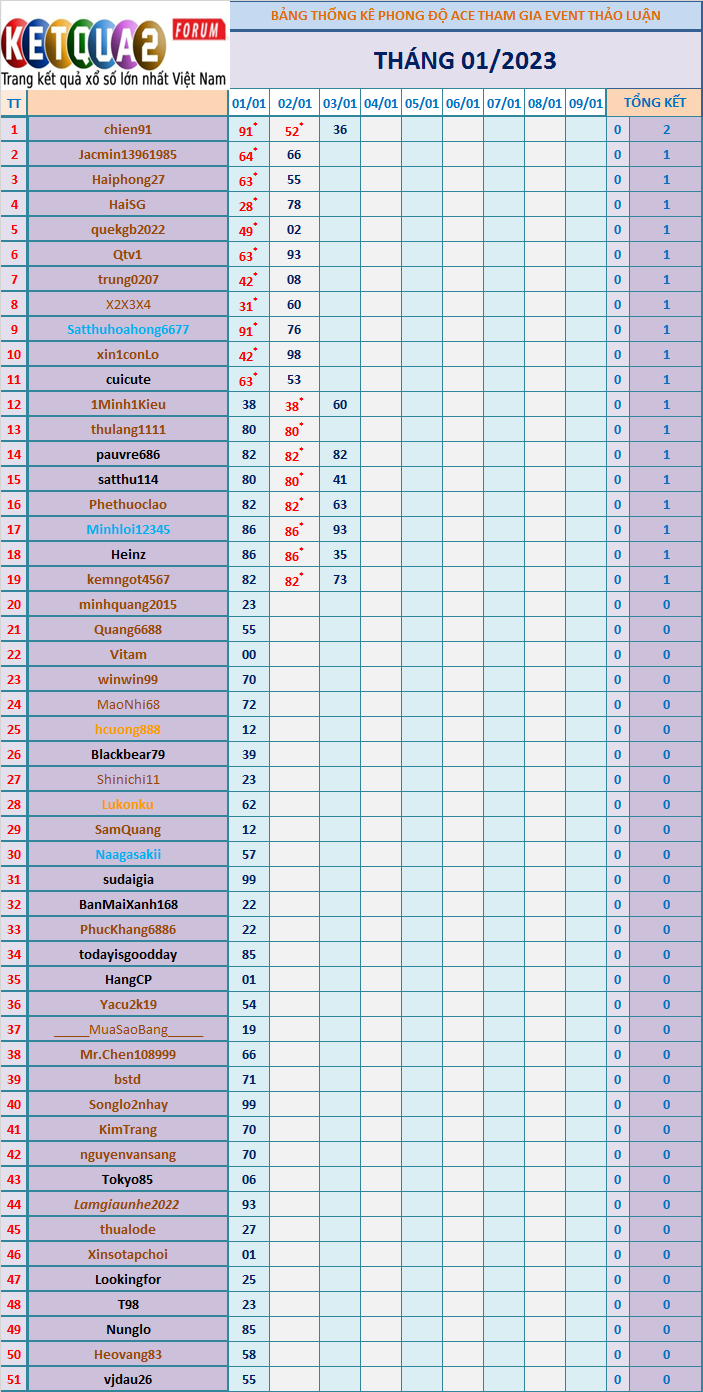 KETQUA2 FORUM
Trang kết quả xổ số lớn nhất Việt Nam

BẢNG THỐNG KÊ PHONG ĐỘ ACE THAM GIA EVENT THẢO LUẬN

THÁNG 01/2023

| TT | | 01/01 | 02/01 | 03/01 | 04/01 | 05/01 | 06/01 | 07/01 | 08/01 | 09/01 | TỔNG KẾT | |
|---|---|---|---|---|---|---|---|---|---|---|---|---|
| 1 | chien91 | 91* | 52* | 36 | | | | | | | 0 | 2 |
| 2 | Jacmin13961985 | 64* | 66 | | | | | | | | 0 | 1 |
| 3 | Haiphong27 | 63* | 55 | | | | | | | | 0 | 1 |
| 4 | HaiSG | 28* | 78 | | | | | | | | 0 | 1 |
| 5 | quekgb2022 | 49* | 02 | | | | | | | | 0 | 1 |
| 6 | Qtv1 | 63* | 93 | | | | | | | | 0 | 1 |
| 7 | trung0207 | 42* | 08 | | | | | | | | 0 | 1 |
| 8 | X2X3X4 | 31* | 60 | | | | | | | | 0 | 1 |
| 9 | Satthuhoahong6677 | 91* | 76 | | | | | | | | 0 | 1 |
| 10 | xin1conLo | 42* | 98 | | | | | | | | 0 | 1 |
| 11 | cuicute | 63* | 53 | | | | | | | | 0 | 1 |
| 12 | 1Minh1Kieu | 38 | 38* | 60 | | | | | | | 0 | 1 |
| 13 | thulang1111 | 80 | 80* | | | | | | | | 0 | 1 |
| 14 | pauvre686 | 82 | 82* | 82 | | | | | | | 0 | 1 |
| 15 | satthu114 | 80 | 80* | 41 | | | | | | | 0 | 1 |
| 16 | Phethuoclao | 82 | 82* | 63 | | | | | | | 0 | 1 |
| 17 | Minhloi12345 | 86 | 86* | 93 | | | | | | | 0 | 1 |
| 18 | Heinz | 86 | 86* | 35 | | | | | | | 0 | 1 |
| 19 | kemngot4567 | 82 | 82* | 73 | | | | | | | 0 | 1 |
| 20 | minhquang2015 | 23 | | | | | | | | | 0 | 0 |
| 21 | Quang6688 | 55 | | | | | | | | | 0 | 0 |
| 22 | Vitam | 00 | | | | | | | | | 0 | 0 |
| 23 | winwin99 | 70 | | | | | | | | | 0 | 0 |
| 24 | MaoNhi68 | 72 | | | | | | | | | 0 | 0 |
| 25 | hcuong888 | 12 | | | | | | | | | 0 | 0 |
| 26 | Blackbear79 | 39 | | | | | | | | | 0 | 0 |
| 27 | Shinichi11 | 23 | | | | | | | | | 0 | 0 |
| 28 | Lukonku | 62 | | | | | | | | | 0 | 0 |
| 29 | SamQuang | 12 | | | | | | | | | 0 | 0 |
| 30 | Naagasakii | 57 | | | | | | | | | 0 | 0 |
| 31 | sudaigia | 99 | | | | | | | | | 0 | 0 |
| 32 | BanMaiXanh168 | 22 | | | | | | | | | 0 | 0 |
| 33 | PhucKhang6886 | 22 | | | | | | | | | 0 | 0 |
| 34 | todayisgoodday | 85 | | | | | | | | | 0 | 0 |
| 35 | HangCP | 01 | | | | | | | | | 0 | 0 |
| 36 | Yacu2k19 | 54 | | | | | | | | | 0 | 0 |
| 37 | _____MuaSaoBang_____ | 19 | | | | | | | | | 0 | 0 |
| 38 | Mr.Chen108999 | 66 | | | | | | | | | 0 | 0 |
| 39 | bstd | 71 | | | | | | | | | 0 | 0 |
| 40 | Songlo2nhay | 99 | | | | | | | | | 0 | 0 |
| 41 | KimTrang | 70 | | | | | | | | | 0 | 0 |
| 42 | nguyenvansang | 70 | | | | | | | | | 0 | 0 |
| 43 | Tokyo85 | 06 | | | | | | | | | 0 | 0 |
| 44 | Lamgiaunhe2022 | 93 | | | | | | | | | 0 | 0 |
| 45 | thualode | 27 | | | | | | | | | 0 | 0 |
| 46 | Xinsotapchoi | 01 | | | | | | | | | 0 | 0 |
| 47 | Lookingfor | 25 | | | | | | | | | 0 | 0 |
| 48 | T98 | 23 | | | | | | | | | 0 | 0 |
| 49 | Nunglo | 85 | | | | | | | | | 0 | 0 |
| 50 | Heovang83 | 58 | | | | | | | | | 0 | 0 |
| 51 | vjdau26 | 55 | | | | | | | | | 0 | 0 |